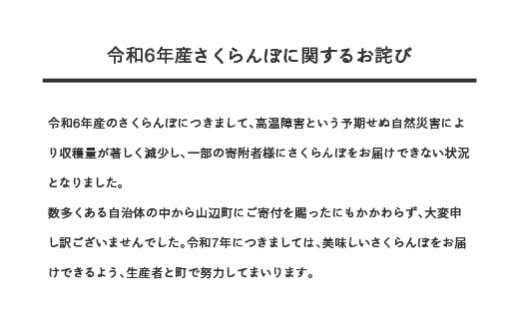 令和6年産さくらんぼに関するお詫び

令和6年産のさくらんぼにつきまして、高温障害という予期せぬ自然災害により収穫量が著しく減少し、一部の寄附者様にさくらんぼをお届けできない状況となりました。
数多くある自治体の中から山辺町にご寄付を賜ったにもかかわらず、大変申し訳ございませんでした。令和7年につきましては、美味しいさくらんぼをお届けできるよう、生産者と町で努力してまいります。